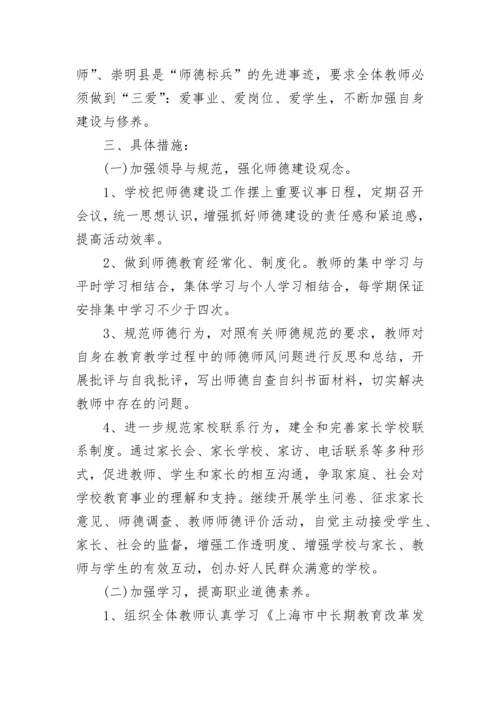 师”、崇明县是“师德标兵”的先进事迹，要求全体教师必须做到“三爱”：爱事业、爱岗位、爱学生，不断加强自身建设与修养。

三、具体措施：

(一)加强领导与规范，强化师德建设观念。

1、学校把师德建设工作摆上重要议事日程，定期召开会议，统一思想认识，增强抓好师德建设的责任感和紧迫感，提高活动效率。

2、做到师德教育经常化、制度化。教师的集中学习与平时学习相结合，集体学习与个人学习相结合，每学期保证安排集中学习不少于四次。

3、规范师德行为，对照有关师德规范的要求，教师对自身在教育教学过程中的师德师风问题进行反思和总结，开展批评与自我批评，写出师德自查自纠书面材料，切实解决教师中存在的问题。

4、进一步规范家校联系行为，建全和完善家长学校联系制度。通过家长会、家长学校、家访、电话联系等多种形式，促进教师、学生和家长的相互沟通，争取家庭、社会对学校教育事业的理解和支持。继续开展学生问卷、征求家长意见、师德调查、教师师德评价活动，自觉主动接受学生、家长、社会的监督，增强工作透明度、增强学校与家长、教师与学生的有效互动，创办好人民群众满意的学校。

(二)加强学习，提高职业道德素养。

1、组织全体教师认真学习《上海市中长期教育改革发